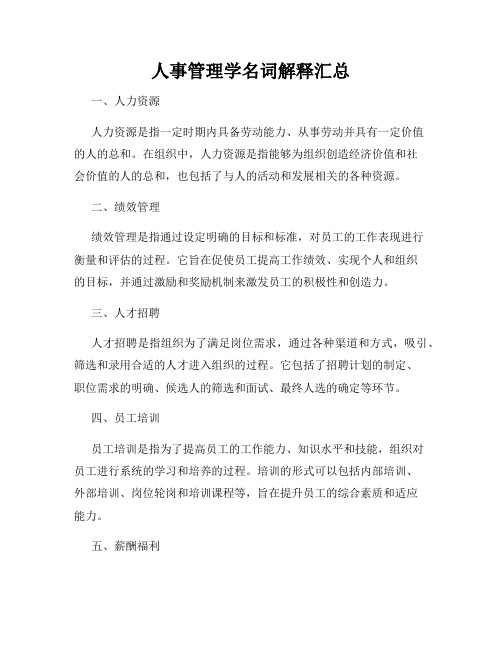 人事管理学名词解释汇总

一、人力资源

人力资源是指一定时期内具备劳动能力、从事劳动并具有一定价值的人的总和。在组织中，人力资源是指能够为组织创造经济价值和社会价值的人的总和，也包括了与人的活动和发展相关的各种资源。

二、绩效管理

绩效管理是指通过设定明确的目标和标准，对员工的工作表现进行衡量和评估的过程。它旨在促使员工提高工作绩效、实现个人和组织的目标，并通过激励和奖励机制来激发员工的积极性和创造力。

三、人才招聘

人才招聘是指组织为了满足岗位需求，通过各种渠道和方式，吸引、筛选和录用合适的人才进入组织的过程。它包括了招聘计划的制定、职位需求的明确、候选人的筛选和面试、最终人选的确定等环节。

四、员工培训

员工培训是指为了提高员工的工作能力、知识水平和技能，组织对员工进行系统的学习和培养的过程。培训的形式可以包括内部培训、外部培训、岗位轮岗和培训课程等，旨在提升员工的综合素质和适应能力。

五、薪酬福利